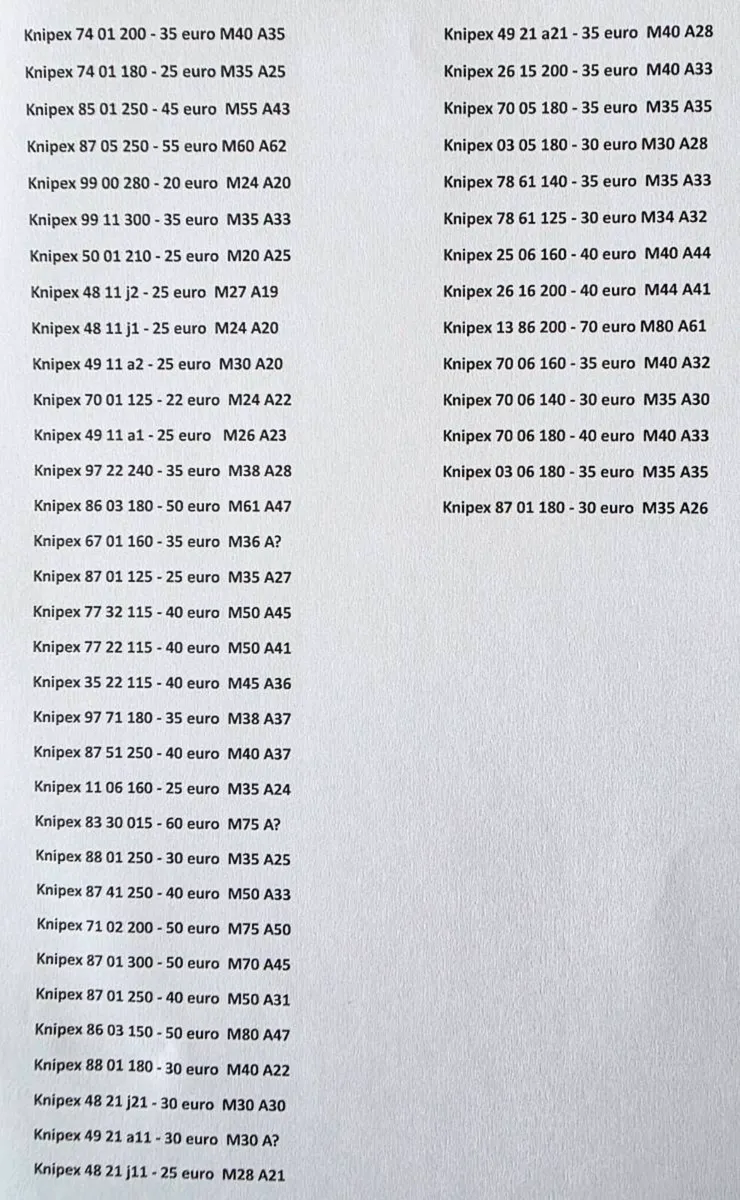 Knipex 74 01 200 - 35 euro M40 A35

Knipex 74 01 180 - 25 euro M35 A25

Knipex 85 01 250 - 45 euro M55 A43

Knipex 87 05 250 - 55 euro M60 A62

Knipex 99 00 280 - 20 euro M24 A20

Knipex 99 11 300 - 35 euro M35 A33

Knipex 50 01 210 - 25 euro M20 A25

Knipex 48 11 j2 - 25 euro M27 A19

Knipex 48 11 j1 - 25 euro M24 A20

Knipex 49 11 a2 - 25 euro M30 A20

Knipex 70 01 125 - 22 euro M24 A22

Knipex 49 11 a1 - 25 euro M26 A23

Knipex 97 22 240 - 35 euro M38 A28

Knipex 86 03 180 - 50 euro M61 A47

Knipex 67 01 160 - 35 euro M36 A?

Knipex 87 01 125 - 25 euro M35 A27

Knipex 77 32 115 - 40 euro M50 A45

Knipex 77 22 115 - 40 euro M50 A41

Knipex 35 22 115 - 40 euro M45 A36

Knipex 97 71 180 - 35 euro M38 A37

Knipex 87 51 250 - 40 euro M40 A37

Knipex 11 06 160 - 25 euro M35 A24

Knipex 83 30 015 - 60 euro M75 A?

Knipex 88 01 250 - 30 euro M35 A25

Knipex 87 41 250 - 40 euro M50 A33

Knipex 71 02 200 - 50 euro M75 A50

Knipex 87 01 300 - 50 euro M70 A45

Knipex 87 01 250 - 40 euro M50 A31

Knipex 86 03 150 - 50 euro M80 A47

Knipex 88 01 180 - 30 euro M40 A22

Knipex 48 21 j21 - 30 euro M30 A30

Knipex 49 21 a11 - 30 euro M30 A?

Knipex 48 21 j11 - 25 euro M28 A21

Knipex 49 21 a21 - 35 euro M40 A28

Knipex 26 15 200 - 35 euro M40 A33

Knipex 70 05 180 - 35 euro M35 A35

Knipex 03 05 180 - 30 euro M30 A28

Knipex 78 61 140 - 35 euro M35 A33

Knipex 78 61 125 - 30 euro M34 A32

Knipex 25 06 160 - 40 euro M40 A44

Knipex 26 16 200 - 40 euro M44 A41

Knipex 13 86 200 - 70 euro M80 A61

Knipex 70 06 160 - 35 euro M40 A32

Knipex 70 06 140 - 30 euro M35 A30

Knipex 70 06 180 - 40 euro M40 A33

Knipex 03 06 180 - 35 euro M35 A35

Knipex 87 01 180 - 30 euro M35 A26